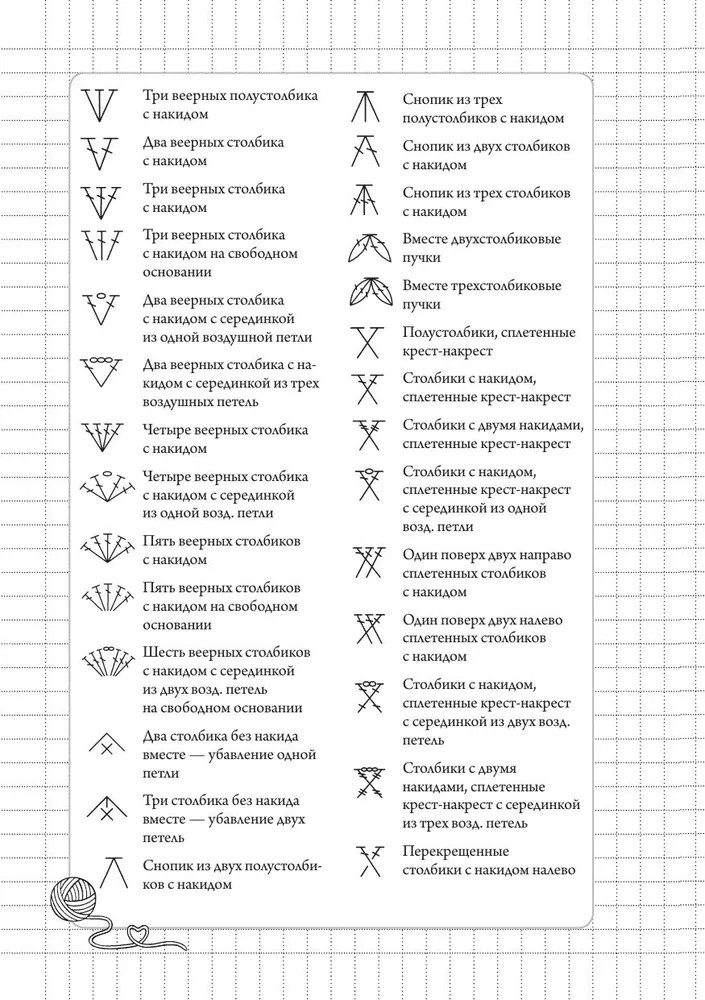 Три веерных полустолбика с накидом

Два веерных столбика с накидом

Три веерных столбика с накидом

Три веерных столбика с накидом на свободном основании

Два веерных столбика с накидом с серединкой из одной воздушной петли

Два веерных столбика с накидом с серединкой из трех воздушных петель

Четыре веерных столбика с накидом

Четыре веерных столбика с накидом с серединкой из одной возд. петли

Пять веерных столбиков с накидом

Пять веерных столбиков с накидом на свободном основании

Шесть веерных столбиков с накидом с серединкой из двух возд. петель на свободном основании

Два столбика без накида вместе — убавление одной петли

Три столбика без накида вместе — убавление двух петель

Снопик из двух полустолбиков с накидом

Снопик из трех полустолбиков с накидом

Снопик из двух столбиков с накидом

Снопик из трех столбиков с накидом

Вместе двухстолбиковые пучки

Вместе трехстолбиковые пучки

Полустолбики, сплетенные крест-накрест

Столбики с накидом, сплетенные крест-накрест

Столбики с двумя накидами, сплетенные крест-накрест

Столбики с накидом, сплетенные крест-накрест с серединкой из одной возд. петли

Один поверх двух направо сплетенных столбиков с накидом

Один поверх двух налево сплетенных столбиков с накидом

Столбики с накидом, сплетенные крест-накрест с серединкой из двух возд. петель

Столбики с двумя накидами, сплетенные крест-накрест с серединкой из трех возд. петель

Перекрещенные столбики с накидом налево